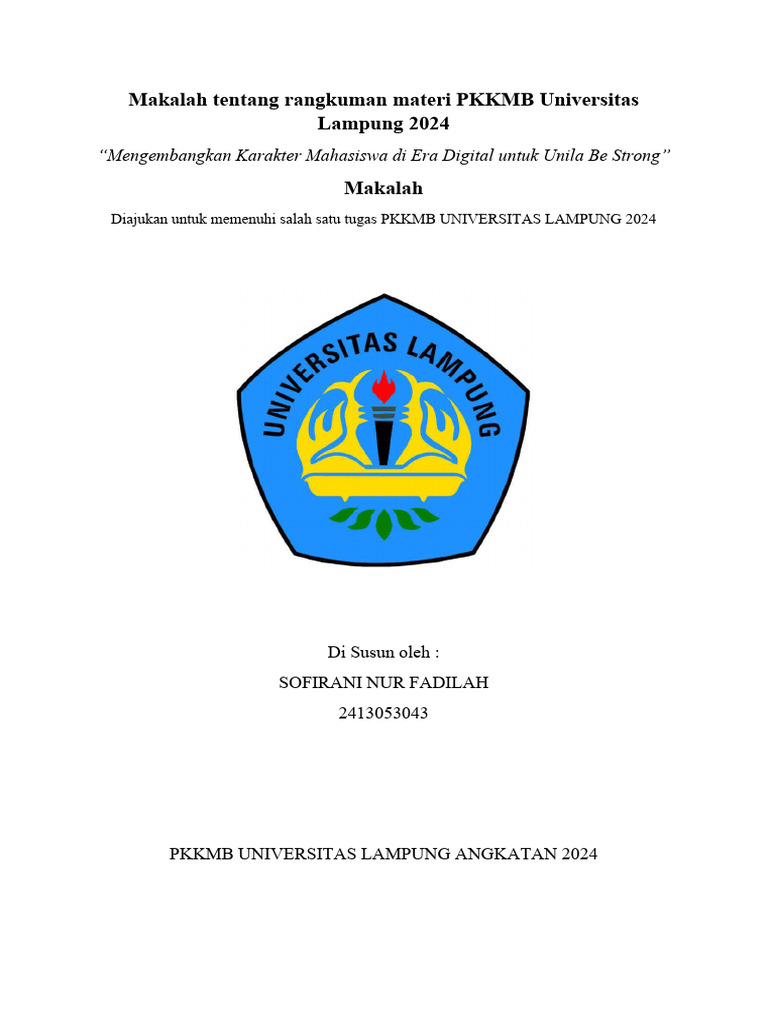 Makalah tentang rangkuman materi PKKMB Universitas Lampung 2024

“Mengembangkan Karakter Mahasiswa di Era Digital untuk Unila Be Strong”

Makalah

Diajukan untuk memenuhi salah satu tugas PKKMB UNIVERSITAS LAMPUNG 2024

UNIVERSITAS LAMPUNG

Di Susun oleh :

SOFIRANI NUR FADILAH

2413053043

PKKMB UNIVERSITAS LAMPUNG ANGKATAN 2024